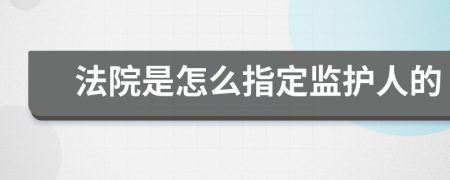 法院是怎么指定监护人的